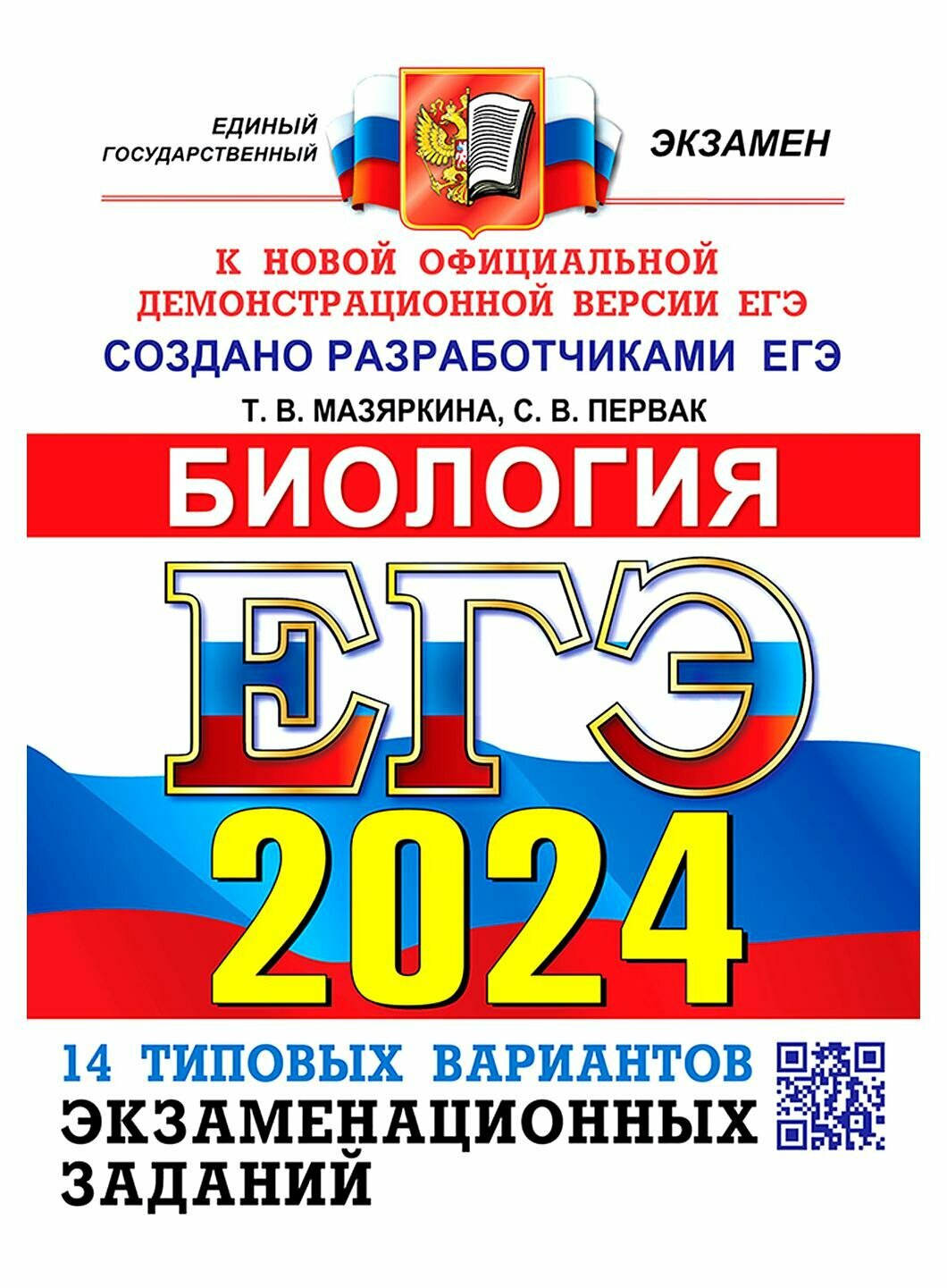 ЕДИНЫЙ ГОСУДАРСТВЕННЫЙ ЭКЗАМЕН

К НОВОЙ ОФИЦИАЛЬНОЙ ДЕМОНСТРАЦИОННОЙ ВЕРСИИ ЕГЭ

СОЗДАНО РАЗРАБОТЧИКАМИ ЕГЭ

Т. В. МАЗЯРКИНА, С. В. ПЕРВАК

БИОЛОГИЯ

ЕГЭ

2024

14 ТИПОВЫХ ВАРИАНТОВ
ЭКЗАМЕНАЦИОННЫХ ЗАДАНИЙ